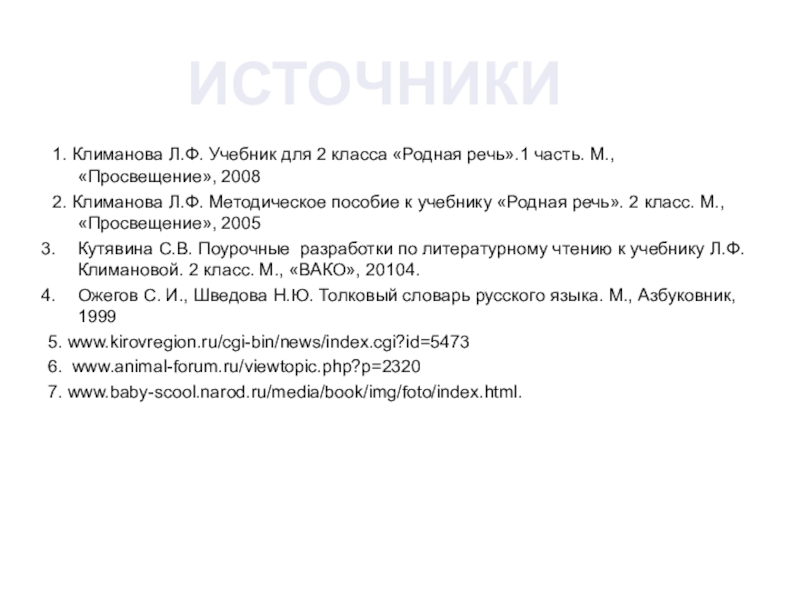 ИСТОЧНИКИ

1. Климанова Л.Ф. Учебник для 2 класса «Родная речь».1 часть. М., «Просвещение», 2008

2. Климанова Л.Ф. Методическое пособие к учебнику «Родная речь». 2 класс. М., «Просвещение», 2005

3. Кутявина С.В. Поурочные разработки по литературному чтению к учебнику Л.Ф. Климановой. 2 класс. М., «ВАКО», 20104.

4. Ожегов С. И., Шведова Н.Ю. Толковый словарь русского языка. М., Азбуковник, 1999

5. www.kirovregion.ru/cgi-bin/news/index.cgi?id=5473

6. www.animal-forum.ru/viewtopic.php?p=2320

7. www.baby-scool.narod.ru/media/book/img/foto/index.html.